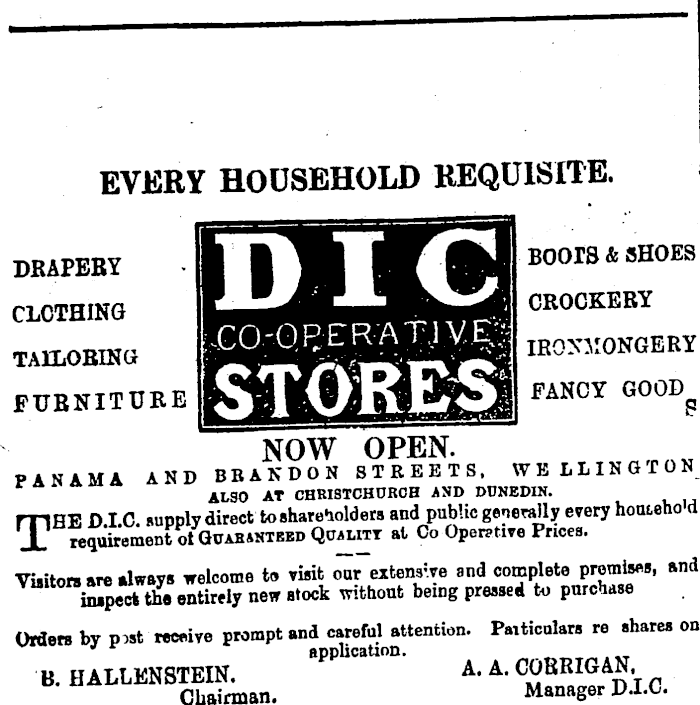 EVERY HOUSEHOLD REQUISITE.

DRAPERY
CLOTHING
TAILORING
FURNITURE

DIC
CO-OPERATIVE
STORES

BOOTS & SHOES
CROCKERY
IRONMONGERY
FANCY GOODS

NOW OPEN.

PANAMA AND BRANDON STREETS, WELLINGTON
ALSO AT CHRISTCHURCH AND DUNEDIN.

THE D.I.C. supply direct to shareholders and public generally every household requirement of GUARANTEED QUALITY at Co Operative Prices.

Visitors are always welcome to visit our extensive and complete premises, and inspect the entirely new stock without being pressed to purchase

Orders by post receive prompt and careful attention. Particulars re shares on application.

B. HALLENSTEIN.
Chairman.

A. A. CORRIGAN,
Manager D.I.C.